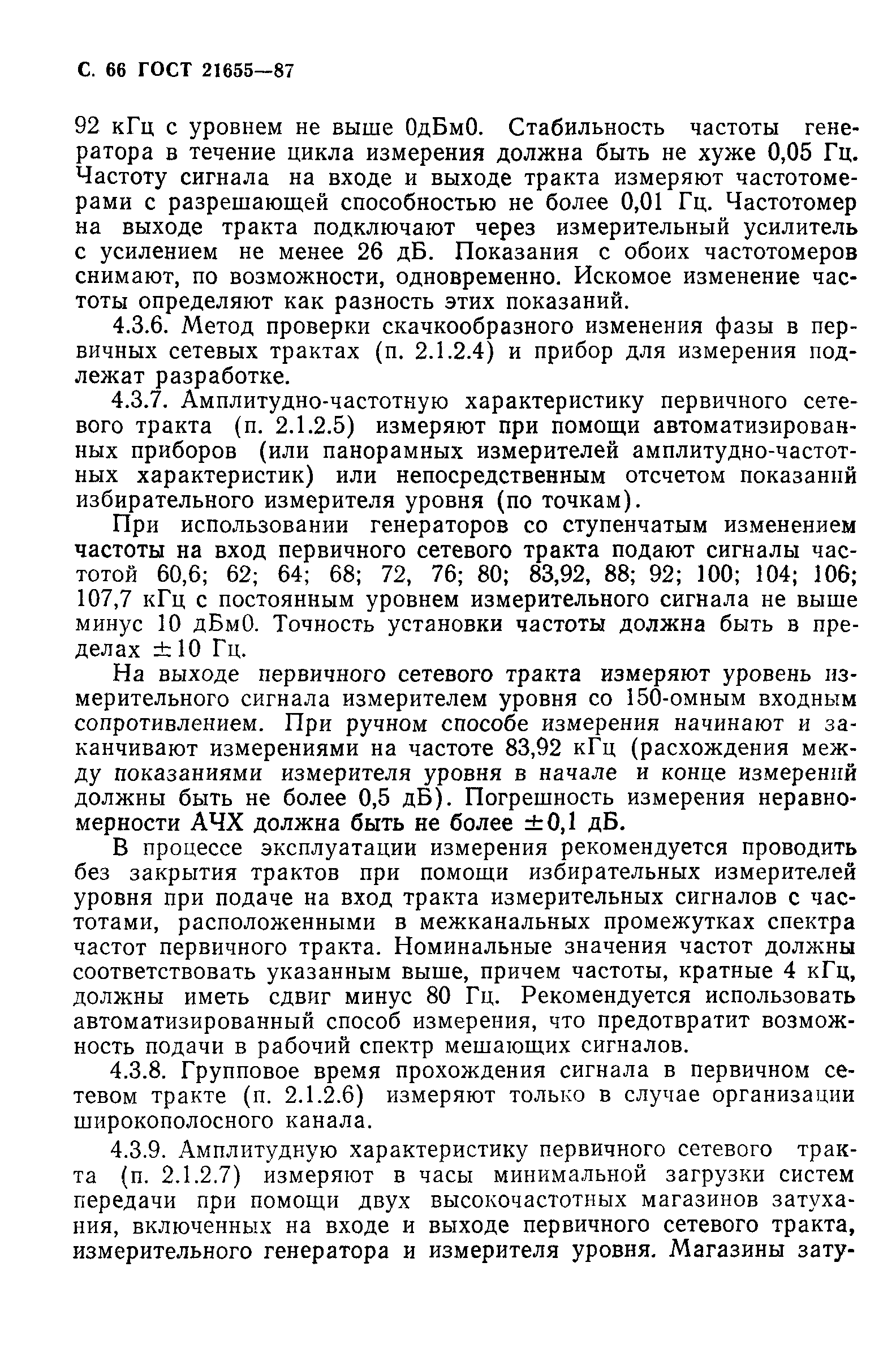 С. 66 ГОСТ 21655—87

92 кГц с уровнем не выше 0дБм0. Стабильность частоты генератора в течение цикла измерения должна быть не хуже 0,05 Гц. Частоту сигнала на входе и выходе тракта измеряют частотомерами с разрешающей способностью не более 0,01 Гц. Частотомер на выходе тракта подключают через измерительный усилитель с усилением не менее 26 дБ. Показания с обоих частотомеров снимают, по возможности, одновременно. Искомое изменение частоты определяют как разность этих показаний.

4.3.6. Метод проверки скачкообразного изменения фазы в первичных сетевых трактах (п. 2.1.2.4) и прибор для измерения подлежат разработке.

4.3.7. Амплитудно-частотную характеристику первичного сетевого тракта (п. 2.1.2.5) измеряют при помощи автоматизированных приборов (или панорамных измерителей амплитудно-частотных характеристик) или непосредственным отсчетом показаний избирательного измерителя уровня (по точкам).

При использовании генераторов со ступенчатым изменением частоты на вход первичного сетевого тракта подают сигналы частотой 60,6; 62; 64; 68; 72, 76; 80; 83,92, 88; 92; 100; 104; 106; 107,7 кГц с постоянным уровнем измерительного сигнала не выше минус 10 дБм0. Точность установки частоты должна быть в пределах $\pm 10$ Гц.

На выходе первичного сетевого тракта измеряют уровень измерительного сигнала измерителем уровня со 150-омным входным сопротивлением. При ручном способе измерения начинают и заканчивают измерениями на частоте 83,92 кГц (расхождения между показаниями измерителя уровня в начале и конце измерений должны быть не более 0,5 дБ). Погрешность измерения неравномерности АЧХ должна быть не более $\pm 0,1$ дБ.

В процессе эксплуатации измерения рекомендуется проводить без закрытия трактов при помощи избирательных измерителей уровня при подаче на вход тракта измерительных сигналов с частотами, расположенными в межканальных промежутках спектра частот первичного тракта. Номинальные значения частот должны соответствовать указанным выше, причем частоты, кратные 4 кГц, должны иметь сдвиг минус 80 Гц. Рекомендуется использовать автоматизированный способ измерения, что предотвратит возможность подачи в рабочий спектр мешающих сигналов.

4.3.8. Групповое время прохождения сигнала в первичном сетевом тракте (п. 2.1.2.6) измеряют только в случае организации широкополосного канала.

4.3.9. Амплитудную характеристику первичного сетевого тракта (п. 2.1.2.7) измеряют в часы минимальной загрузки систем передачи при помощи двух высокочастотных магазинов затухания, включенных на входе и выходе первичного сетевого тракта, измерительного генератора и измерителя уровня. Магазины зату-